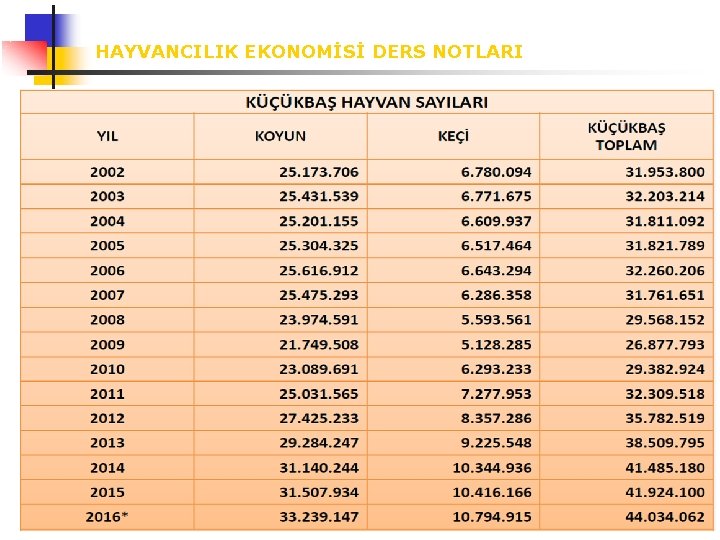 HAYVANCILIK EKONOMİSİ DERS NOTLARI

KÜÇÜKBAŞ HAYVAN SAYILARI

| YIL | KOYUN | KEÇİ | KÜÇÜKBAŞ TOPLAM |
|---|---|---|---|
| 2002 | 25.173.706 | 6.780.094 | 31.953.800 |
| 2003 | 25.431.539 | 6.771.675 | 32.203.214 |
| 2004 | 25.201.155 | 6.609.937 | 31.811.092 |
| 2005 | 25.304.325 | 6.517.464 | 31.821.789 |
| 2006 | 25.616.912 | 6.643.294 | 32.260.206 |
| 2007 | 25.475.293 | 6.286.358 | 31.761.651 |
| 2008 | 23.974.591 | 5.593.561 | 29.568.152 |
| 2009 | 21.749.508 | 5.128.285 | 26.877.793 |
| 2010 | 23.089.691 | 6.293.233 | 29.382.924 |
| 2011 | 25.031.565 | 7.277.953 | 32.309.518 |
| 2012 | 27.425.233 | 8.357.286 | 35.782.519 |
| 2013 | 29.284.247 | 9.225.548 | 38.509.795 |
| 2014 | 31.140.244 | 10.344.936 | 41.485.180 |
| 2015 | 31.507.934 | 10.416.166 | 41.924.100 |
| 2016* | 33.239.147 | 10.794.915 | 44.034.062 |